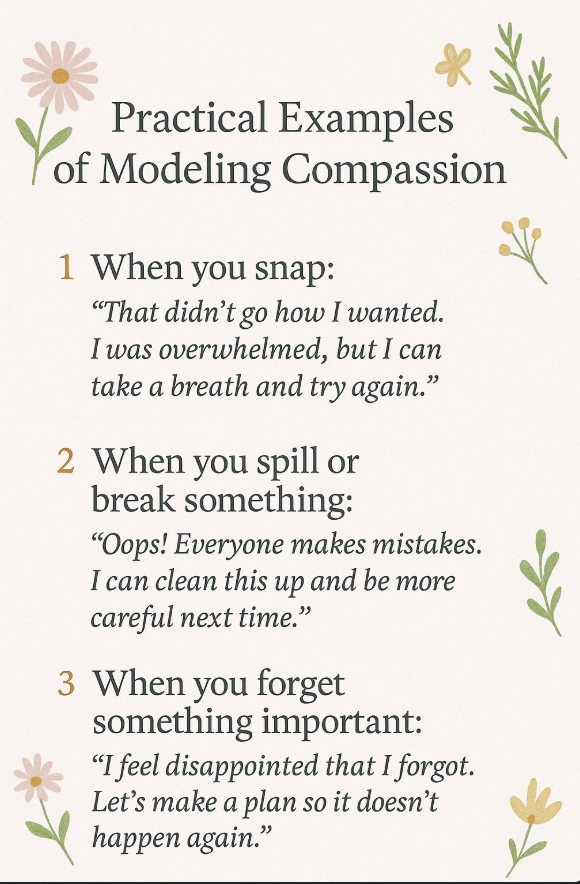 Practical Examples of Modeling Compassion

1 When you snap:
"That didn't go how I wanted. I was overwhelmed, but I can take a breath and try again."

2 When you spill or break something:
"Oops! Everyone makes mistakes. I can clean this up and be more careful next time."

3 When you forget something important:
"I feel disappointed that I forgot. Let's make a plan so it doesn't happen again."